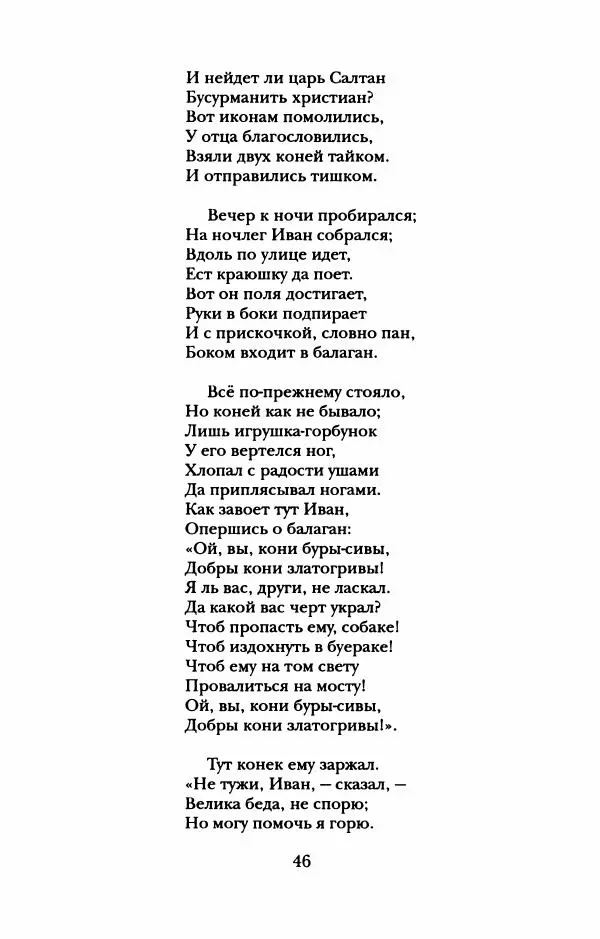 И нейдет ли царь Салтан
Бусурманить христиан?
Вот иконам помолились,
У отца благословились,
Взяли двух коней тайком.
И отправились тишком.

Вечер к ночи пробирался;
На ночлег Иван собрался;
Вдоль по улице идет,
Ест краюшку да поет.
Вот он поля достигает,
Руки в боки подпирает
И с прискочкой, словно пан,
Боком входит в балаган.

Всё по-прежнему стояло,
Но коней как не бывало;
Лишь игрушка-горбунок
У его вертелся ног,
Хлопал с радости ушами
Да приплясывал ногами.
Как завоет тут Иван,
Опершись о балаган:
«Ой, вы, кони буры-сивы,
Добры кони златогривы!
Я ль вас, други, не ласкал.
Да какой вас черт украл?
Чтоб пропасть ему, собаке!
Чтоб издохнуть в буераке!
Чтоб ему на том свету
Провалиться на мосту!
Ой, вы, кони буры-сивы,
Добры кони златогривы!».

Тут конек ему заржал.
«Не тужи, Иван, — сказал, —
Велика беда, не спорю;
Но могу помочь я горю.

46